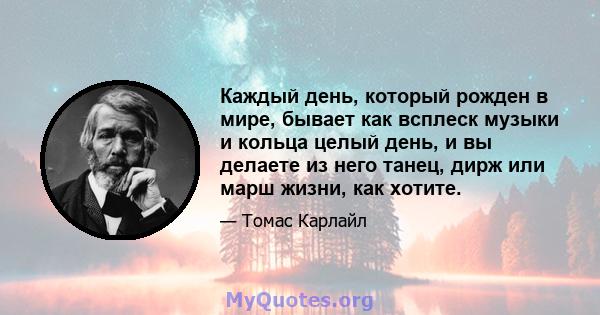 Каждый день, который рожден в мире, бывает как всплеск музыки и кольца целый день, и вы делаете из него танец, дирж или марш жизни, как хотите.

— Томас Карлайл

MyQuotes.org